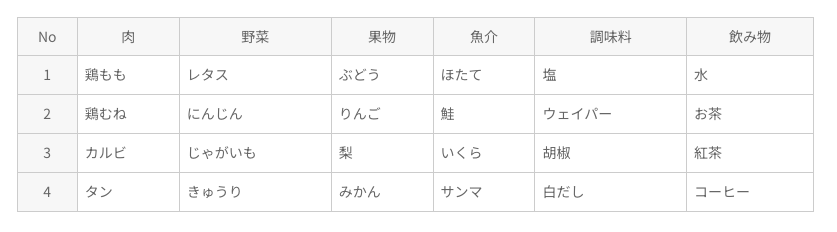 | No | 肉 | 野菜 | 果物 | 魚介 | 調味料 | 飲み物 |
|---|---|---|---|---|---|---|
| 1 | 鶏もも | レタス | ぶどう | ほたて | 塩 | 水 |
| 2 | 鶏むね | にんじん | りんご | 鮭 | ウェイパー | お茶 |
| 3 | カルビ | じゃがいも | 梨 | いくら | 胡椒 | 紅茶 |
| 4 | タン | きゅうり | みかん | サンマ | 白だし | コーヒー |